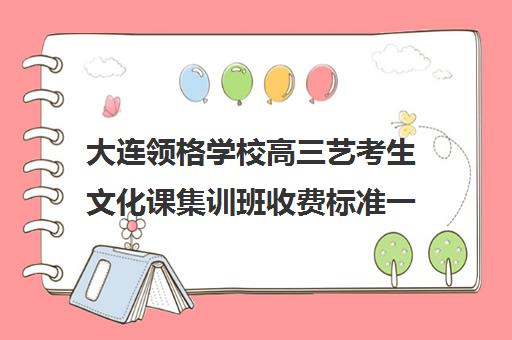 大连领格学校高三艺考生文化课集训班收费标准一